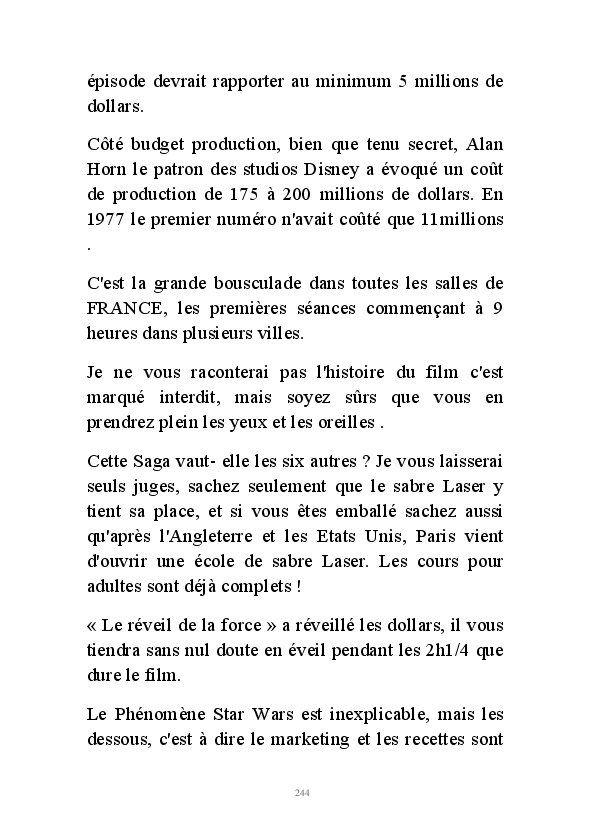 épisode devrait rapporter au minimum 5 millions de dollars.

Côté budget production, bien que tenu secret, Alan Horn le patron des studios Disney a évoqué un coût de production de 175 à 200 millions de dollars. En 1977 le premier numéro n'avait coûté que 11millions .

C'est la grande bousculade dans toutes les salles de FRANCE, les premières séances commençant à 9 heures dans plusieurs villes.

Je ne vous raconterai pas l'histoire du film c'est marqué interdit, mais soyez sûrs que vous en prendrez plein les yeux et les oreilles .

Cette Saga vaut- elle les six autres ? Je vous laisserai seuls juges, sachez seulement que le sabre Laser y tient sa place, et si vous êtes emballé sachez aussi qu'après l'Angleterre et les Etats Unis, Paris vient d'ouvrir une école de sabre Laser. Les cours pour adultes sont déjà complets !

« Le réveil de la force » a réveillé les dollars, il vous tiendra sans nul doute en éveil pendant les 2h1/4 que dure le film.

Le Phénomène Star Wars est inexplicable, mais les dessous, c'est à dire le marketing et les recettes sont

244